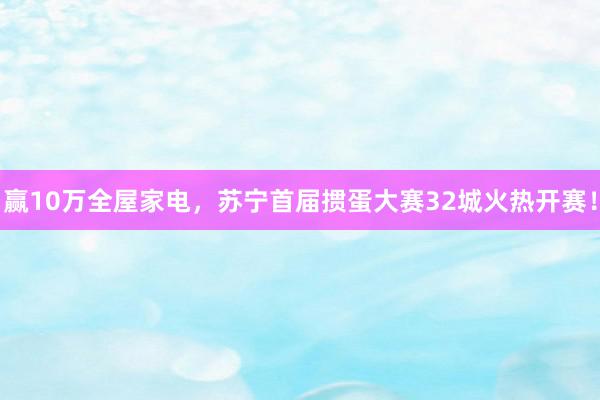 赢10万全屋家电，苏宁首届掼蛋大赛32城火热开赛！